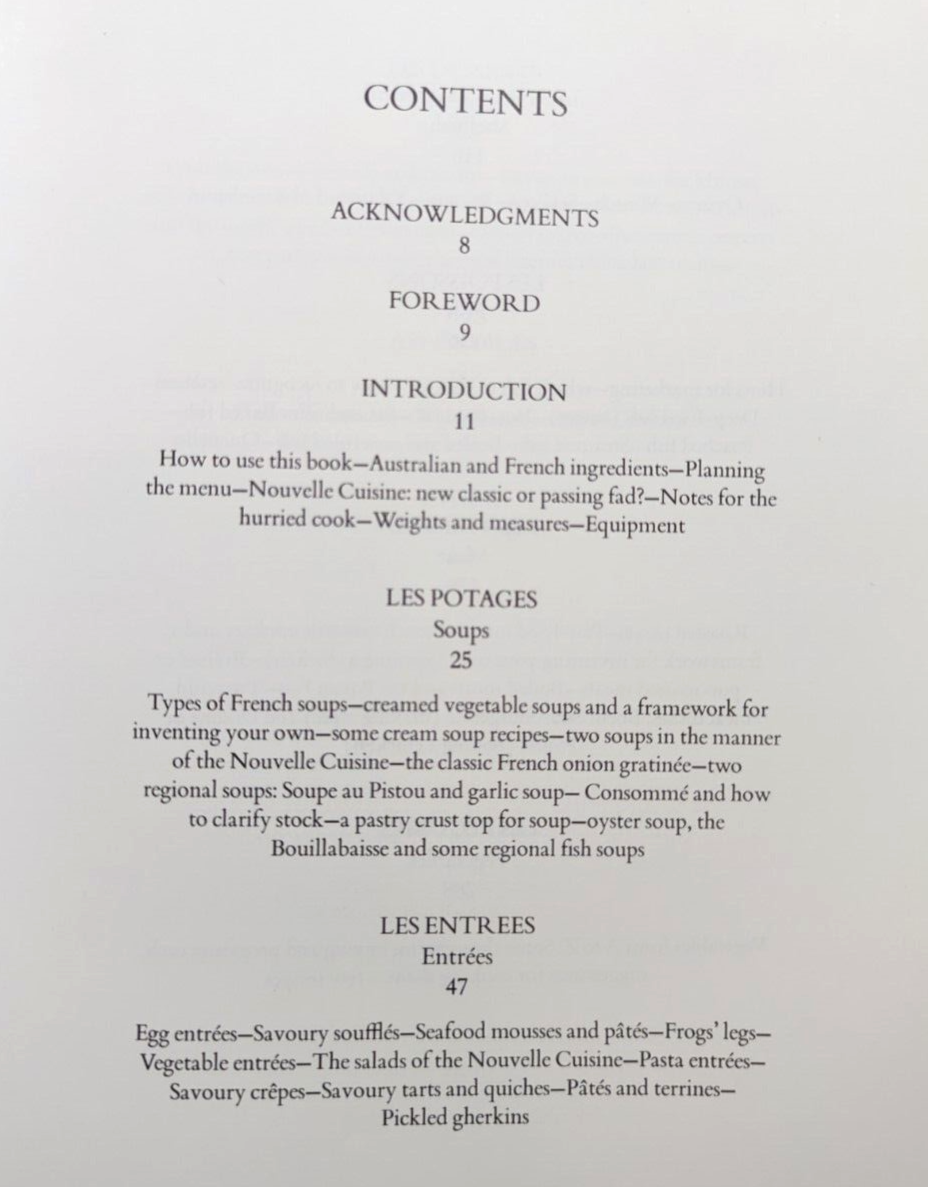 CONTENTS

ACKNOWLEDGMENTS
8

FOREWORD
9

INTRODUCTION
11

How to use this book—Australian and French ingredients—Planning the menu—Nouvelle Cuisine: new classic or passing fad?—Notes for the hurried cook—Weights and measures—Equipment

LES POTAGES
Soups
25

Types of French soups—creamed vegetable soups and a framework for inventing your own—some cream soup recipes—two soups in the manner of the Nouvelle Cuisine—the classic French onion gratinée—two regional soups: Soupe au Pistou and garlic soup— Consommé and how to clarify stock—a pastry crust top for soup—oyster soup, the Bouillabaisse and some regional fish soups

LES ENTREES
Entrées
47

Egg entrées—Savoury soufflés—Seafood mousses and pâtés—Frogs' legs—Vegetable entrées—The salads of the Nouvelle Cuisine—Pasta entrées—Savoury crêpes—Savoury tarts and quiches—Pâtés and terrines—Pickled gherkins